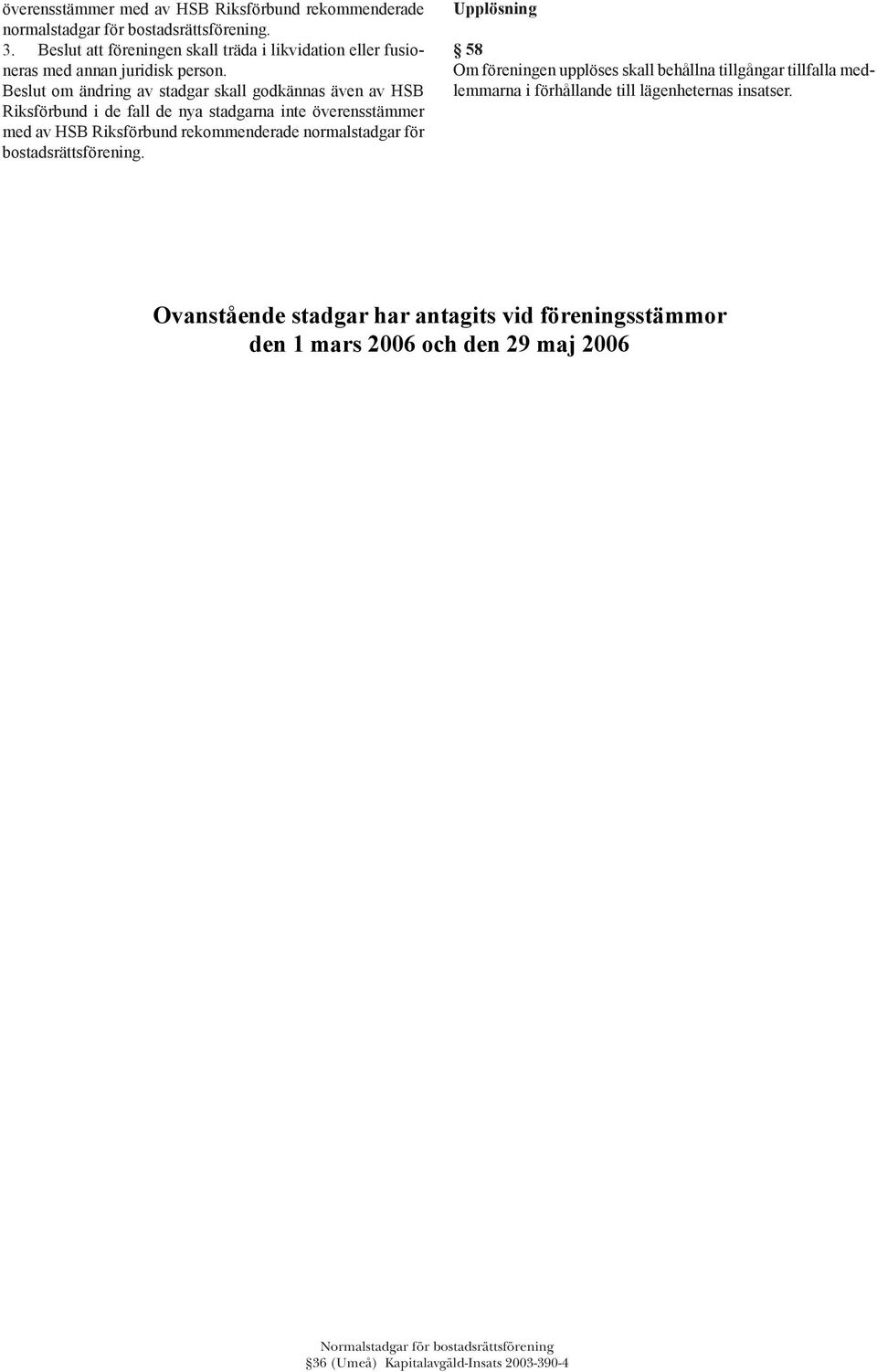 överensstämmer med av HSB Riksförbund rekommenderade normalstadgar för bostadsrättsförening.
3. Beslut att föreningen skall träda i likvidation eller fusioneras med annan juridisk person.
Beslut om ändring av stadgar skall godkännas även av HSB Riksförbund i de fall de nya stadgarna inte överensstämmer med av HSB Riksförbund rekommenderade normalstadgar för bostadsrättsförening.

Upplösning

§ 58
Om föreningen upplöses skall behållna tillgångar tillfalla medlemmarna i förhållande till lägenheternas insatser.

Ovanstående stadgar har antagits vid föreningsstämmor den 1 mars 2006 och den 29 maj 2006

Normalstadgar för bostadsrättsförening
§36 (Umeå) Kapitalavgäld-Insats 2003-390-4